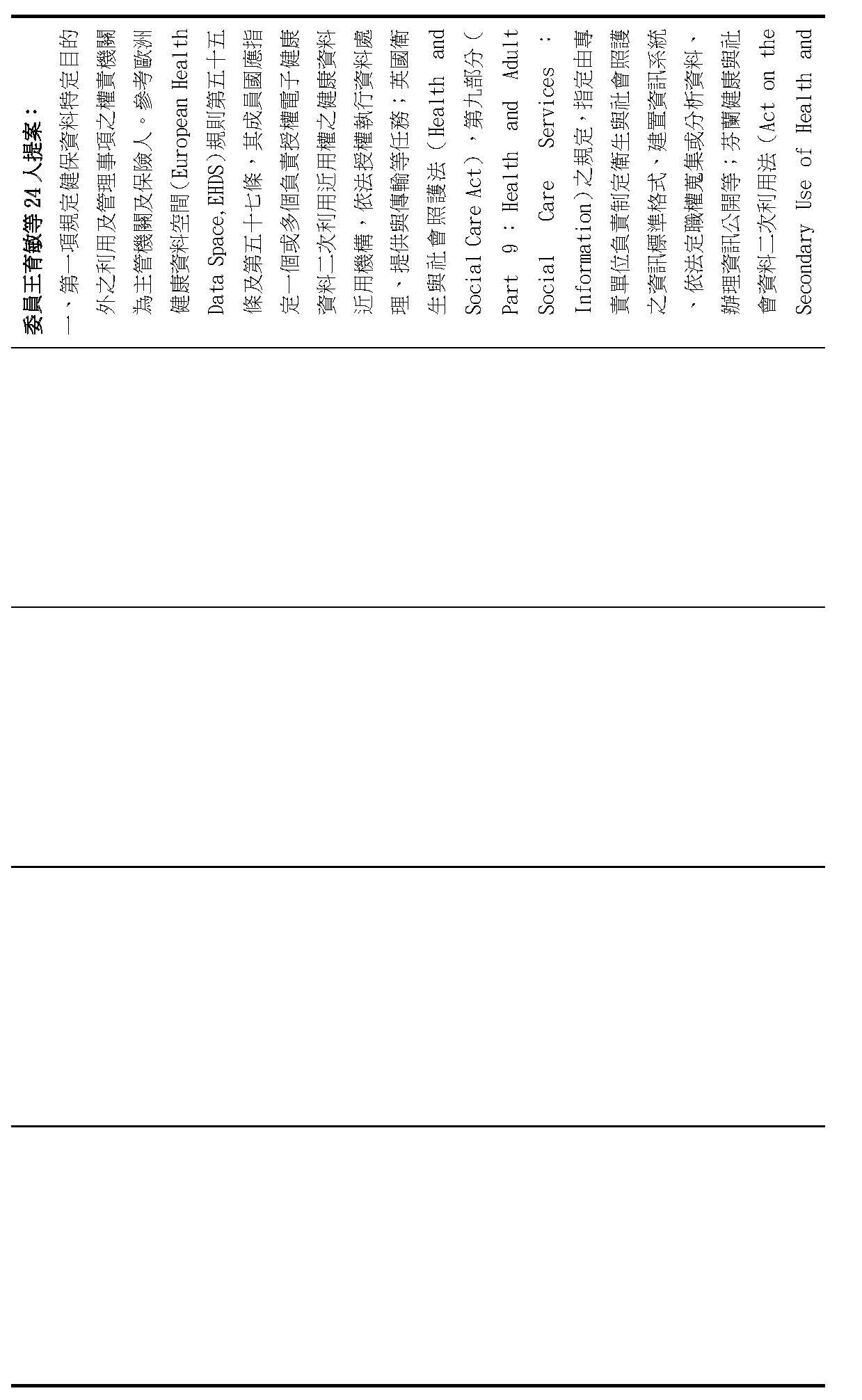 委員王育敏等24人提案：

一、第一項規定健保資料特定目的外之利用及管理事項之權責機關為主管機關及保險人。參考歐洲健康資料空間(European Health Data Space,EHDS)規則第五十五條及第五十七條，其成員國應指定一個或多個負責授權電子健康資料二次利用近用權之健康資料近用機構，依法授權執行資料處理、提供與傳輸等任務；英國衛生與社會照護法（Health and Social Care Act），第九部分（Part 9：Health and Adult Social Care Services：Information）之規定，指定由專責單位負責制定衛生與社會照護之資訊標準格式、建置資訊系統、依法定職權蒐集或分析資料、辦理資訊公開等；芬蘭健康與社會資料二次利用法（Act on the Secondary Use of Health and